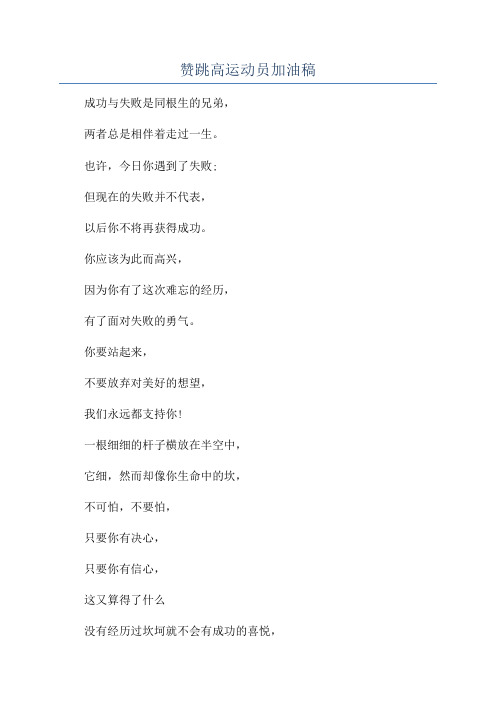 赞跳高运动员加油稿

成功与失败是同根生的兄弟，

两者总是相伴着走过一生。

也许，今日你遇到了失败；

但现在的失败并不代表，

以后你不将再获得成功。

你应该为此而高兴，

因为你有了这次难忘的经历，

有了面对失败的勇气。

你要站起来，

不要放弃对美好的想望，

我们永远都支持你！

一根细细的杆子横放在半空中，

它细，然而却像你生命中的坎，

不可怕，不要怕，

只要你有决心，

只要你有信心，

这又算得了什么

没有经历过坎坷就不会有成功的喜悦，